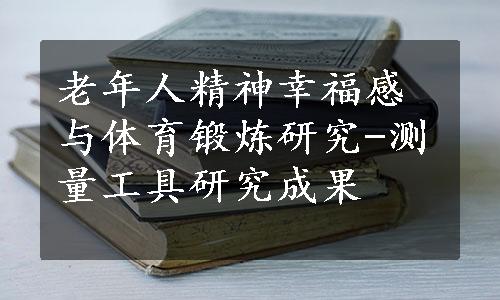 老年人精神幸福感与体育锻炼研究-测量工具研究成果